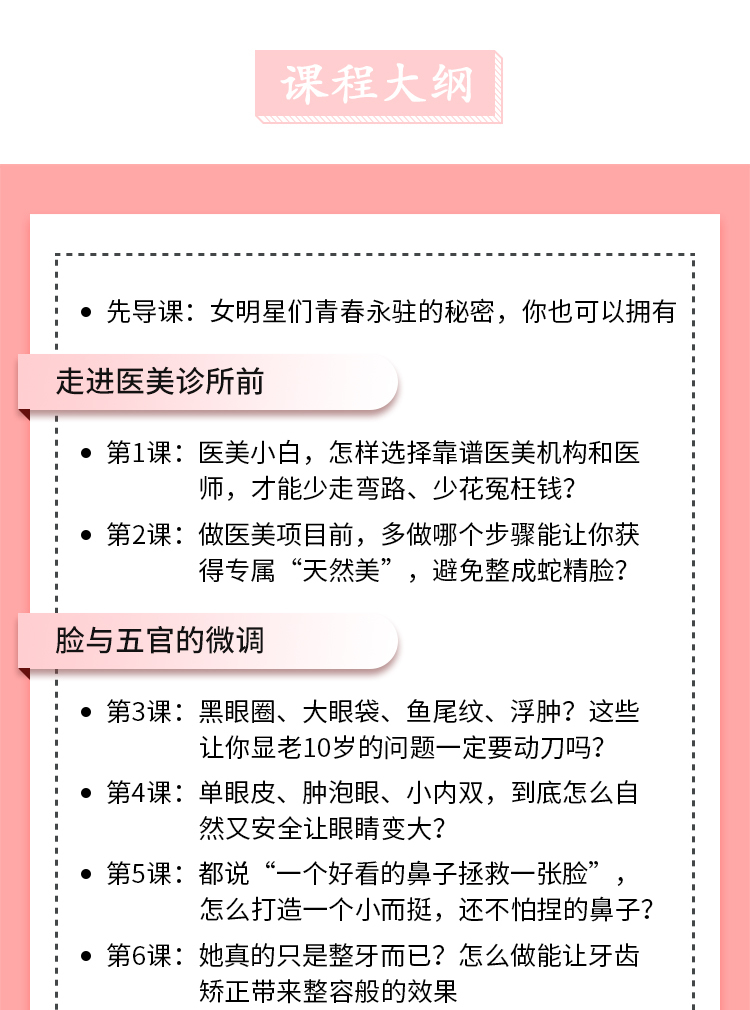 课程大纲

• 先导课：女明星们青春永驻的秘密，你也可以拥有

走进医美诊所前

• 第1课：医美小白，怎样选择靠谱医美机构和医师，才能少走弯路、少花冤枉钱？

• 第2课：做医美项目前，多做哪个步骤能让你获得专属“天然美”，避免整成蛇精脸？

脸与五官的微调

• 第3课：黑眼圈、大眼袋、鱼尾纹、浮肿？这些让你显老10岁的问题一定要动刀吗？

• 第4课：单眼皮、肿泡眼、小内双，到底怎么自然又安全让眼睛变大？

• 第5课：都说“一个好看的鼻子拯救一张脸”，怎么打造一个小而挺，还不怕捏的鼻子？

• 第6课：她真的只是整牙而已？怎么做能让牙齿矫正带来整容般的效果